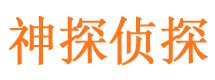 神探侦探